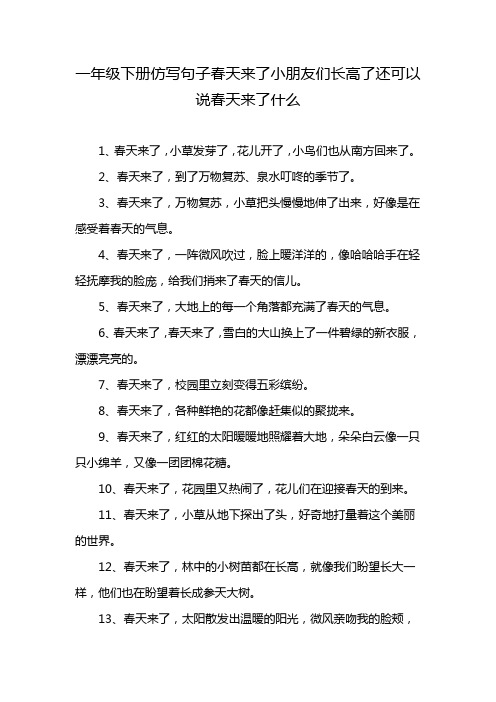 一年级下册仿写句子春天来了小朋友们长高了还可以说春天来了什么

1、春天来了，小草发芽了，花儿开了，小鸟们也从南方回来了。

2、春天来了，到了万物复苏、泉水叮咚的季节了。

3、春天来了，万物复苏，小草把头慢慢地伸了出来，好像是在感受着春天的气息。

4、春天来了，一阵微风吹过，脸上暖洋洋的，像哈哈哈手在轻轻抚摩我的脸庞，给我们捎来了春天的信儿。

5、春天来了，大地上的每一个角落都充满了春天的气息。

6、春天来了，春天来了，雪白的大山换上了一件碧绿的新衣服，漂漂亮亮的。

7、春天来了，校园里立刻变得五彩缤纷。

8、春天来了，各种鲜艳的花都像赶集似的聚拢来。

9、春天来了，红红的太阳暖暖地照耀着大地，朵朵白云像一只只小绵羊，又像一团团棉花糖。

10、春天来了，花园里又热闹了，花儿们在迎接春天的到来。

11、春天来了，小草从地下探出了头，好奇地打量着这个美丽的世界。

12、春天来了，林中的小树苗都在长高，就像我们盼望长大一样，他们也在盼望着长成参天大树。

13、春天来了，太阳散发出温暖的阳光，微风亲吻我的脸颊，